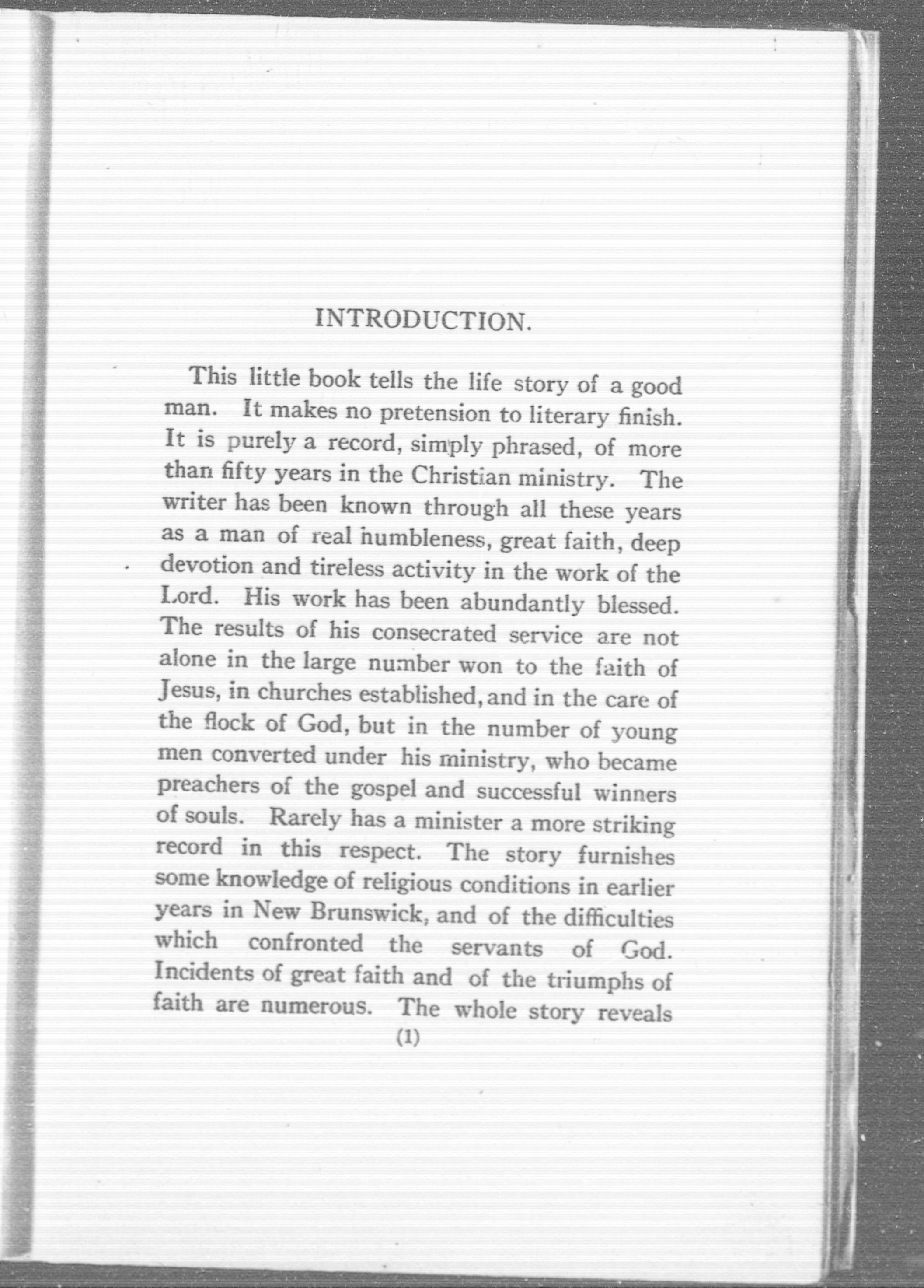 INTRODUCTION.

This little book tells the life story of a good man. It makes no pretension to literary finish. It is purely a record, simply phrased, of more than fifty years in the Christian ministry. The writer has been known through all these years as a man of real humbleness, great faith, deep devotion and tireless activity in the work of the Lord. His work has been abundantly blessed. The results of his consecrated service are not alone in the large number won to the faith of Jesus, in churches established, and in the care of the flock of God, but in the number of young men converted under his ministry, who became preachers of the gospel and successful winners of souls. Rarely has a minister a more striking record in this respect. The story furnishes some knowledge of religious conditions in earlier years in New Brunswick, and of the difficulties which confronted the servants of God. Incidents of great faith and of the triumphs of faith are numerous. The whole story reveals

(1)